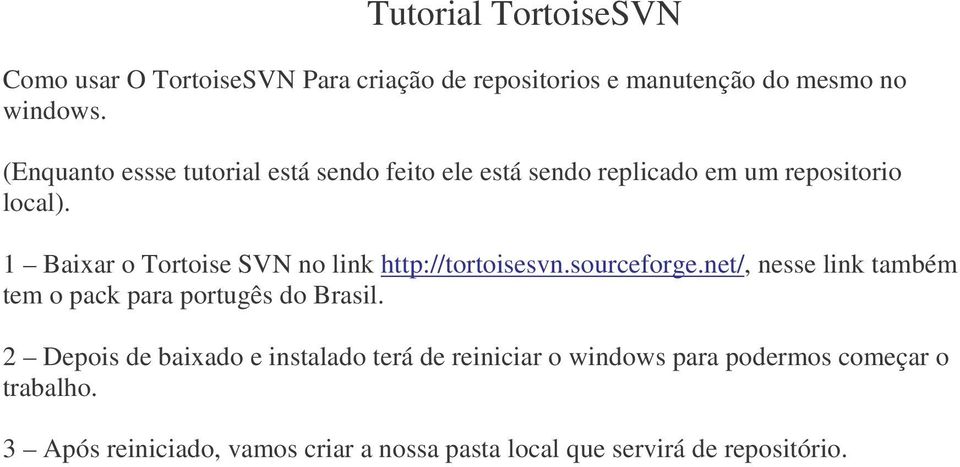 Tutorial TortoiseSVN

Como usar O TortoiseSVN Para criação de repositorios e manutenção do mesmo no windows.

(Enquanto essse tutorial está sendo feito ele está sendo replicado em um repositorio local).

1 – Baixar o Tortoise SVN no link http://tortoisesvn.sourceforge.net/, nesse link também tem o pack para portugês do Brasil.

2 – Depois de baixado e instalado terá de reiniciar o windows para podermos começar o trabalho.

3 – Após reiniciado, vamos criar a nossa pasta local que servirá de repositório.